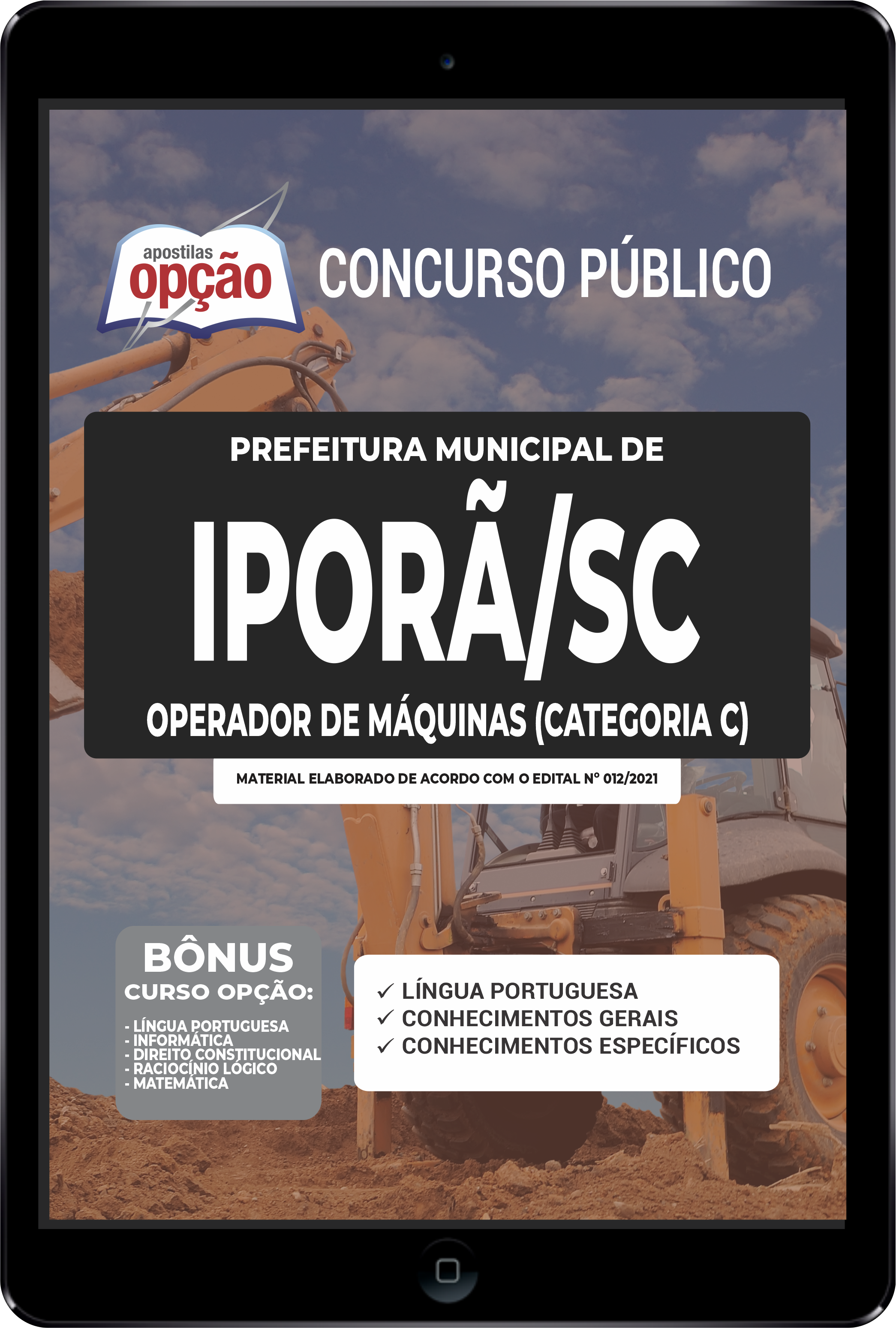 apostilas
opção

CONCURSO PÚBLICO

PREFEITURA MUNICIPAL DE

IPORÃ/SC

OPERADOR DE MÁQUINAS (CATEGORIA C)

MATERIAL ELABORADO DE ACORDO COM O EDITAL Nº 012/2021

BÔNUS
CURSO OPÇÃO:

- LÍNGUA PORTUGUESA
- INFORMÁTICA
- DIREITO CONSTITUCIONAL
- RACIOCÍNIO LÓGICO
- MATEMÁTICA

✓ LÍNGUA PORTUGUESA
✓ CONHECIMENTOS GERAIS
✓ CONHECIMENTOS ESPECÍFICOS